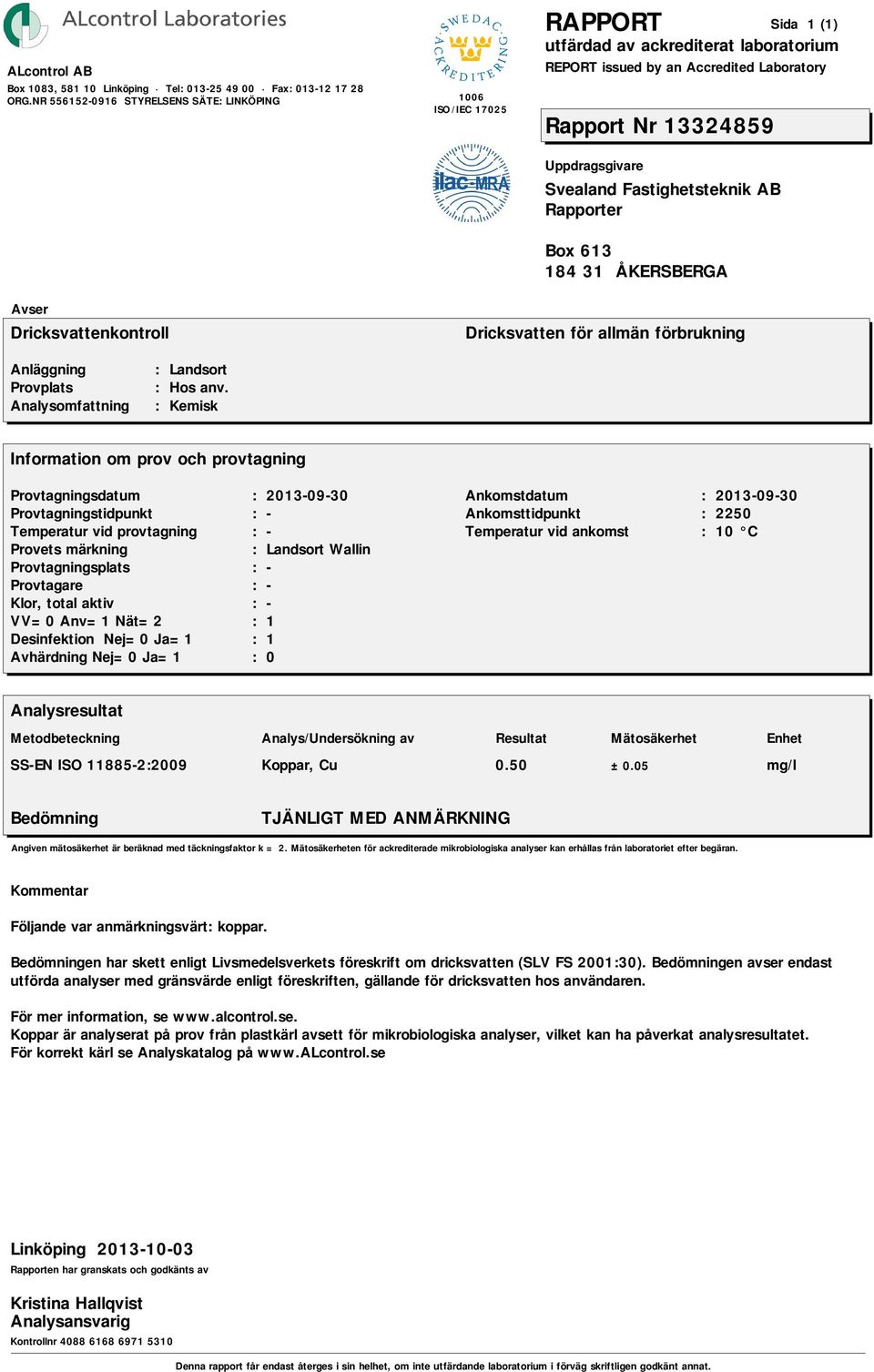 ALcontrol Laboratories

ALcontrol AB
Box 1083, 581 10 Linköping · Tel: 013-25 49 00 · Fax: 013-12 17 28
ORG.NR 556152-0916 STYRELSENS SÄTE: LINKÖPING

SWEDAC ACKREDITERING
1006
ISO/IEC 17025

ilac-MRA

RAPPORT
Sida 1 (1)
utfärdad av ackrediterat laboratorium
REPORT issued by an Accredited Laboratory

Rapport Nr 13324859

Uppdragsgivare
Svealand Fastighetsteknik AB
Rapporter

Box 613
184 31 ÅKERSBERGA

Avser
Dricksvattenkontroll
Dricksvatten för allmän förbrukning

Anläggning : Landsort
Provplats : Hos anv.
Analysomfattning : Kemisk

Information om prov och provtagning

Provtagningsdatum : 2013-09-30
Provtagningstidpunkt : -
Temperatur vid provtagning : -
Provets märkning : Landsort Wallin
Provtagningsplats : -
Provtagare : -
Klor, total aktiv : -
VV= 0 Anv= 1 Nät= 2 : 1
Desinfektion Nej= 0 Ja= 1 : 1
Avhärdning Nej= 0 Ja= 1 : 0

Ankomstdatum : 2013-09-30
Ankomsttidpunkt : 2250
Temperatur vid ankomst : 10 °C

Analysresultat

| Metodbeteckning | Analys/Undersökning av | Resultat | Mätosäkerhet | Enhet |
|---|---|---|---|---|
| SS-EN ISO 11885-2:2009 | Koppar, Cu | 0.50 | ± 0.05 | mg/l |

Bedömning TJÄNLIGT MED ANMÄRKNING

Angiven mätosäkerhet är beräknad med täckningsfaktor k = 2. Mätosäkerheten för ackrediterade mikrobiologiska analyser kan erhållas från laboratoriet efter begäran.

Kommentar

Följande var anmärkningsvärt: koppar.

Bedömningen har skett enligt Livsmedelsverkets föreskrift om dricksvatten (SLV FS 2001:30). Bedömningen avser endast utförda analyser med gränsvärde enligt föreskriften, gällande för dricksvatten hos användaren.

För mer information, se www.alcontrol.se.
Koppar är analyserat på prov från plastkärl avsett för mikrobiologiska analyser, vilket kan ha påverkat analysresultatet.
För korrekt kärl se Analyskatalog på www.ALcontrol.se

Linköping 2013-10-03
Rapporten har granskats och godkänts av

Kristina Hallqvist
Analysansvarig
Kontrollnr 4088 6168 6971 5310

Denna rapport får endast återges i sin helhet, om inte utfärdande laboratorium i förväg skriftligen godkänt annat.